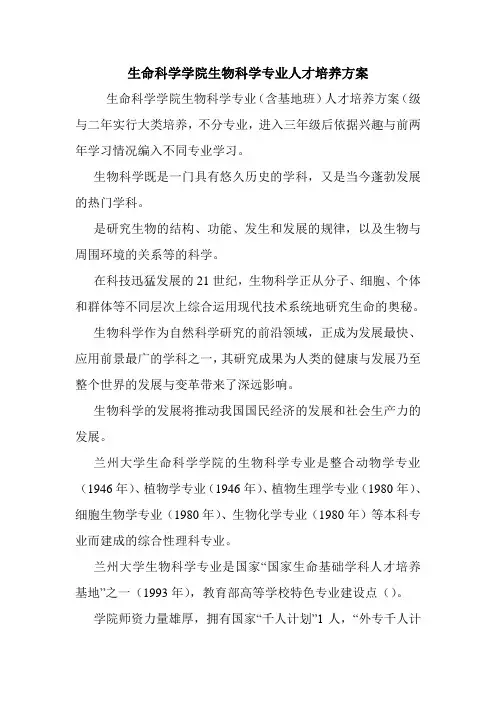 生命科学学院生物科学专业人才培养方案

生命科学学院生物科学专业（含基地班）人才培养方案（级与二年实行大类培养，不分专业，进入三年级后依据兴趣与前两年学习情况编入不同专业学习。

生物科学既是一门具有悠久历史的学科，又是当今蓬勃发展的热门学科。

是研究生物的结构、功能、发生和发展的规律，以及生物与周围环境的关系等的科学。

在科技迅猛发展的21世纪，生物科学正从分子、细胞、个体和群体等不同层次上综合运用现代技术系统地研究生命的奥秘。

生物科学作为自然科学研究的前沿领域，正成为发展最快、应用前景最广的学科之一，其研究成果为人类的健康与发展乃至整个世界的发展与变革带来了深远影响。

生物科学的发展将推动我国国民经济的发展和社会生产力的发展。

兰州大学生命科学学院的生物科学专业是整合动物学专业（1946年）、植物学专业（1946年）、植物生理学专业（1980年）、细胞生物学专业（1980年）、生物化学专业（1980年）等本科专业而建成的综合性理科专业。

兰州大学生物科学专业是国家“国家生命基础学科人才培养基地”之一（1993年），教育部高等学校特色专业建设点（）。

学院师资力量雄厚，拥有国家“千人计划”1人，“外专千人计